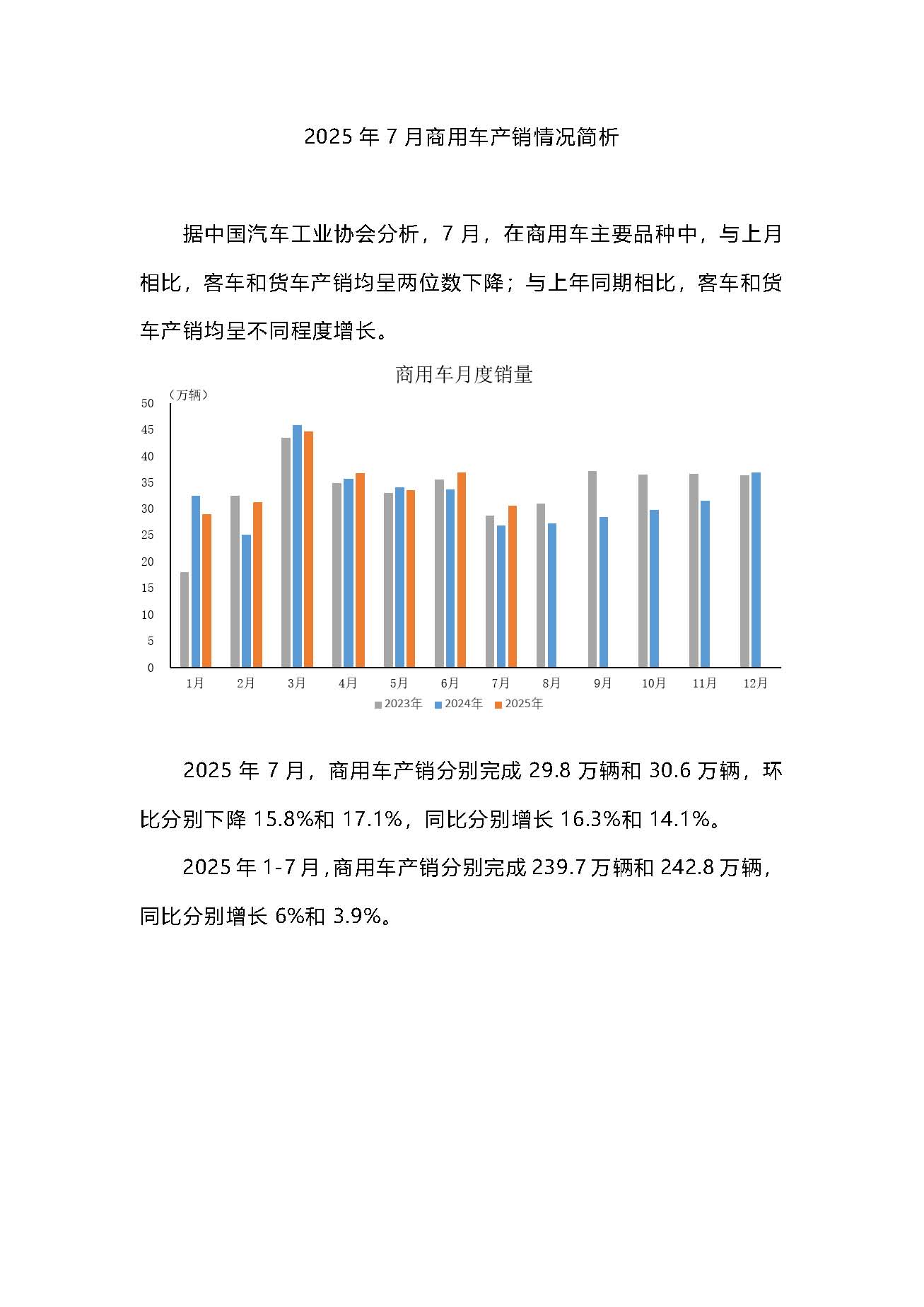 2025 年 7 月商用车产销情况简析

据中国汽车工业协会分析，7 月，在商用车主要品种中，与上月相比，客车和货车产销均呈两位数下降；与上年同期相比，客车和货车产销均呈不同程度增长。

商用车月度销量

（万辆）
50
45
40
35
30
25
20
15
10
5
0

1月 2月 3月 4月 5月 6月 7月 8月 9月 10月 11月 12月

2023年 2024年 2025年

2025 年 7 月，商用车产销分别完成 29.8 万辆和 30.6 万辆，环比分别下降 15.8%和 17.1%，同比分别增长 16.3%和 14.1%。

2025 年 1-7 月，商用车产销分别完成 239.7 万辆和 242.8 万辆，同比分别增长 6%和 3.9%。